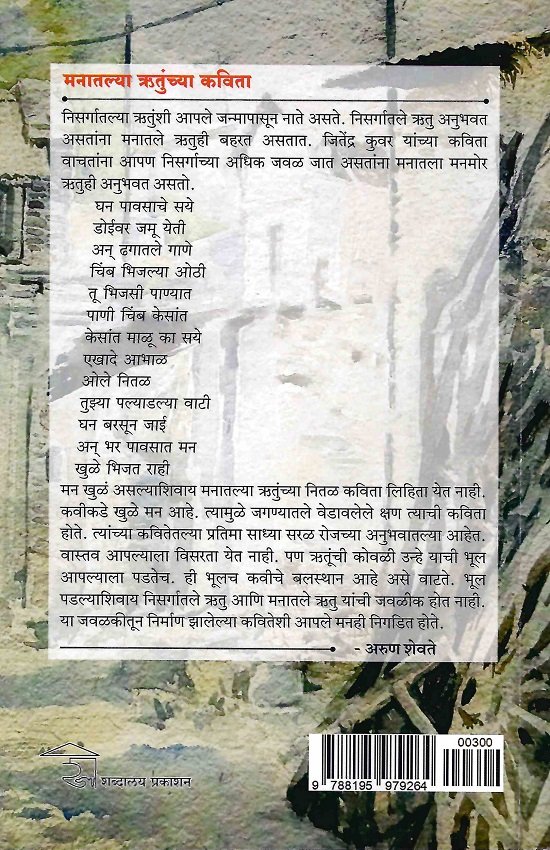 मनातल्या ऋतुंच्या कविता

निसर्गातल्या ऋतुंशी आपले जन्मापासून नाते असते. निसर्गातले ऋतु अनुभवत असतांना मनातले ऋतुही बहरत असतात. जितेंद्र कुवर यांच्या कविता वाचतांना आपण निसर्गाच्या अधिक जवळ जात असतांना मनातला मनमोर ऋतुही अनुभवत असतो.

घन पावसाचे सये
डोईवर जमू येती
अन् ढगातले गाणे
चिंब भिजल्या ओठी
तू भिजसी पाण्यात
पाणी चिंब केसांत
केसांत माळू का सये
एखादे आभाळ
ओले नितळ
तुझ्या पल्याडल्या वाटी
घन बरसून जाई
अन् भर पावसात मन
खुळे भिजत राही

मन खुळं असल्याशिवाय मनातल्या ऋतुंच्या नितळ कविता लिहिता येत नाही. कवीकडे खुळे मन आहे. त्यामुळे जगण्यातले वेडावलेले क्षण त्याची कविता होते. त्यांच्या कवितेतल्या प्रतिमा साध्या सरळ रोजच्या अनुभवातल्या आहेत. वास्तव आपल्याला विसरता येत नाही. पण ऋतूंची कोवळी उन्हे याची भूल आपल्याला पडतेच. ही भूलच कवीचे बलस्थान आहे असे वाटते. भूल पडल्याशिवाय निसर्गातले ऋतु आणि मनातले ऋतु यांची जवळीक होत नाही. या जवळकीतून निर्माण झालेल्या कवितेशी आपले मनही निगडित होते.

- अरुण शेवते

शब्दालय प्रकाशन

00300
9 788195 979264